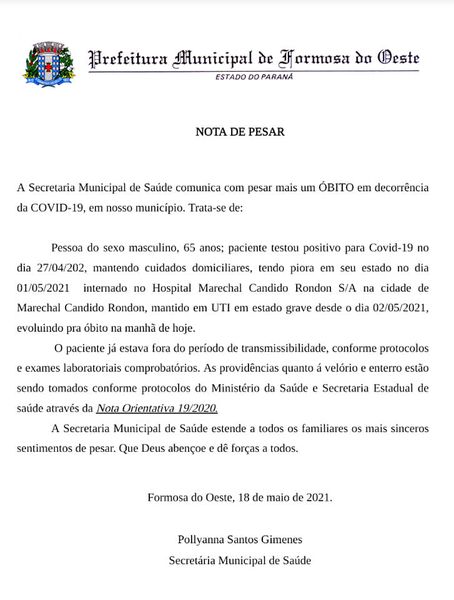 Prefeitura Municipal de Formosa do Oeste
ESTADO DO PARANÁ

NOTA DE PESAR

A Secretaria Municipal de Saúde comunica com pesar mais um ÓBITO em decorrência da COVID-19, em nosso município. Trata-se de:

Pessoa do sexo masculino, 65 anos; paciente testou positivo para Covid-19 no dia 27/04/202, mantendo cuidados domiciliares, tendo piora em seu estado no dia 01/05/2021 internado no Hospital Marechal Candido Rondon S/A na cidade de Marechal Candido Rondon, mantido em UTI em estado grave desde o dia 02/05/2021, evoluindo pra óbito na manhã de hoje.

O paciente já estava fora do período de transmissibilidade, conforme protocolos e exames laboratoriais comprobatórios. As providências quanto á velório e enterro estão sendo tomados conforme protocolos do Ministério da Saúde e Secretaria Estadual de saúde através da Nota Orientativa 19/2020.

A Secretaria Municipal de Saúde estende a todos os familiares os mais sinceros sentimentos de pesar. Que Deus abençoe e dê forças a todos.

Formosa do Oeste, 18 de maio de 2021.

Pollyanna Santos Gimenes
Secretária Municipal de Saúde